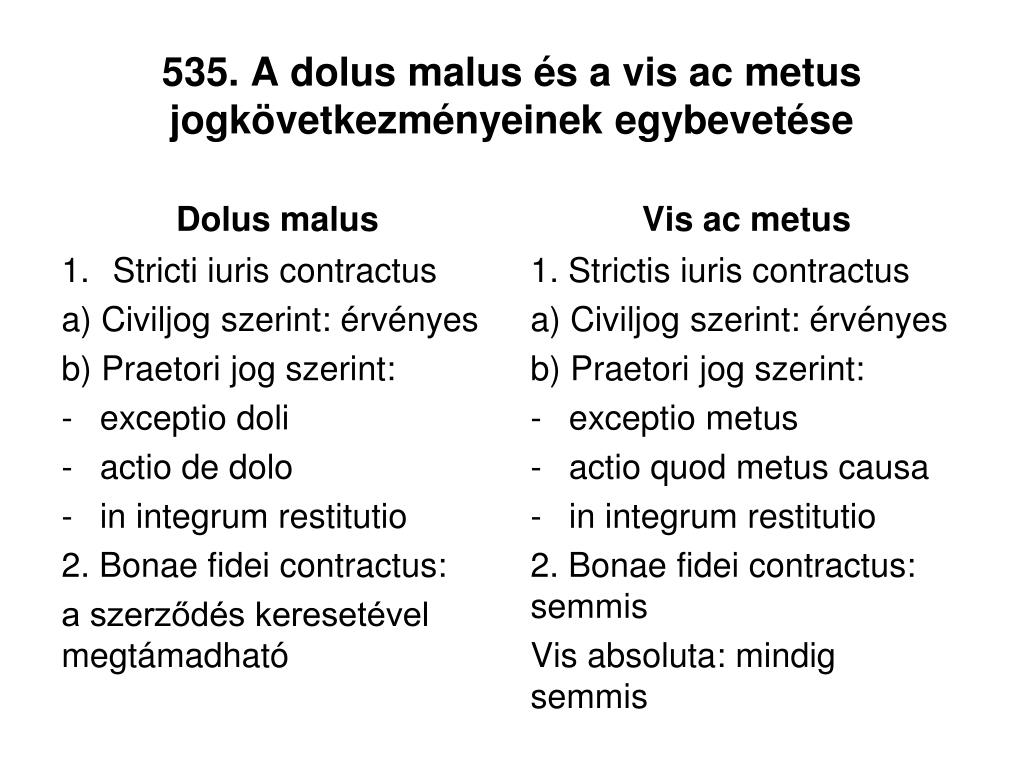 535. A dolus malus és a vis ac metus jogkövetkezményeinek egybevetése

Dolus malus

1. Stricti iuris contractus

a) Civiljog szerint: érvényes

b) Praetori jog szerint:

- exceptio doli
- actio de dolo
- in integrum restitutio

2. Bonae fidei contractus:

a szerződés keresetével megtámadható

Vis ac metus

1. Strictis iuris contractus

a) Civiljog szerint: érvényes

b) Praetori jog szerint:

- exceptio metus
- actio quod metus causa
- in integrum restitutio

2. Bonae fidei contractus: semmis

Vis absoluta: mindig semmis